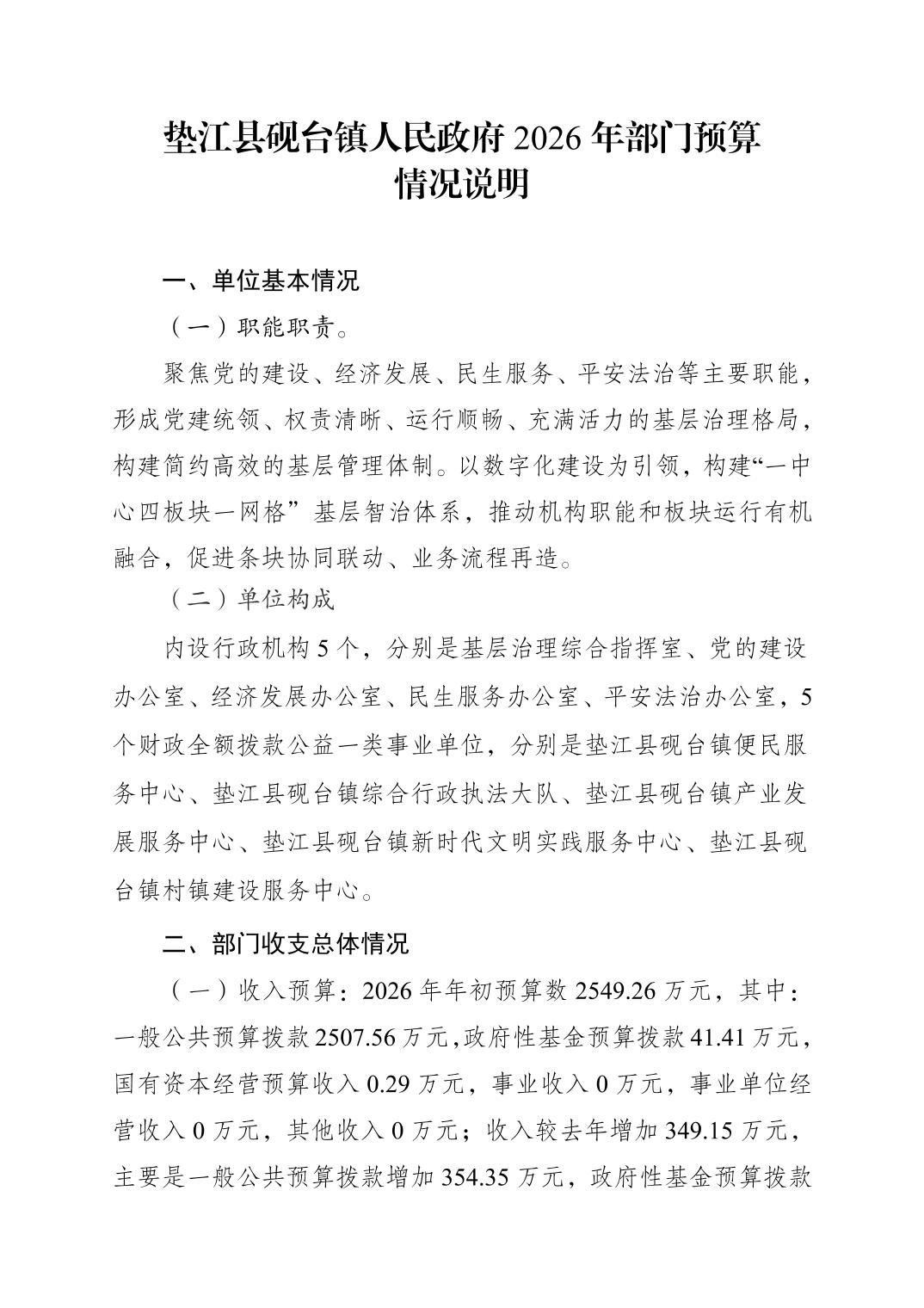 垫江县砚台镇人民政府 2026 年部门预算情况说明

一、单位基本情况

（一）职能职责。

聚焦党的建设、经济发展、民生服务、平安法治等主要职能，形成党建统领、权责清晰、运行顺畅、充满活力的基层治理格局，构建简约高效的基层管理体制。以数字化建设为引领，构建“一中心四板块一网格”基层智治体系，推动机构职能和板块运行有机融合，促进条块协同联动、业务流程再造。

（二）单位构成

内设行政机构 5 个，分别是基层治理综合指挥室、党的建设办公室、经济发展办公室、民生服务办公室、平安法治办公室，5 个财政全额拨款公益一类事业单位，分别是垫江县砚台镇便民服务中心、垫江县砚台镇综合行政执法大队、垫江县砚台镇产业发展服务中心、垫江县砚台镇新时代文明实践服务中心、垫江县砚台镇村镇建设服务中心。

二、部门收支总体情况

（一）收入预算：2026 年年初预算数 2549.26 万元，其中：一般公共预算拨款 2507.56 万元，政府性基金预算拨款 41.41 万元，国有资本经营预算收入 0.29 万元，事业收入 0 万元，事业单位经营收入 0 万元，其他收入 0 万元；收入较去年增加 349.15 万元，主要是一般公共预算拨款增加 354.35 万元，政府性基金预算拨款